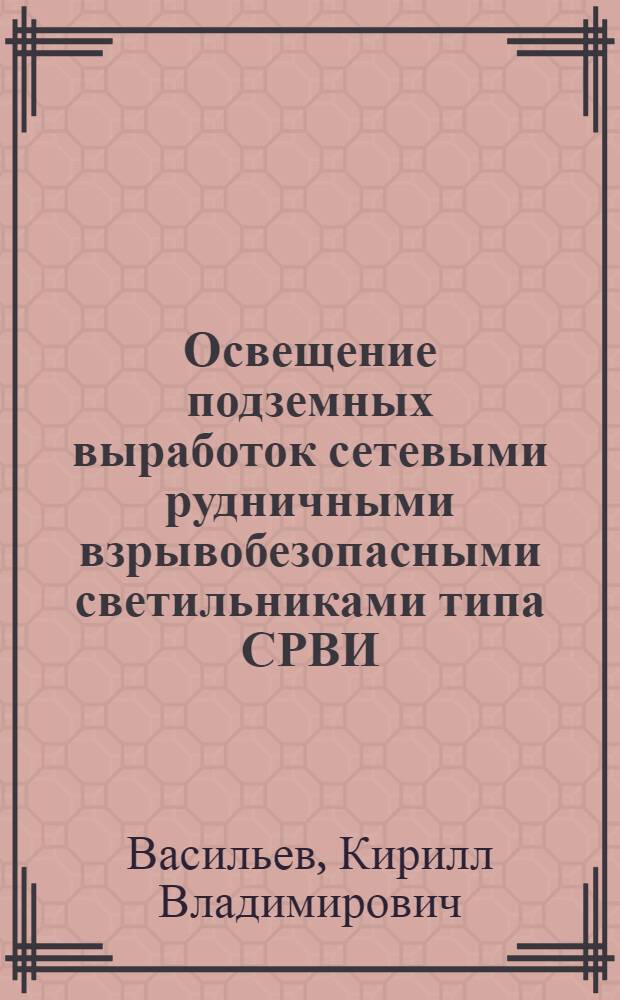 Освещение подземных выработок сетевыми рудничными взрывобезопасными светильниками типа СРВИ

Васильев, Кирилл Владимирович